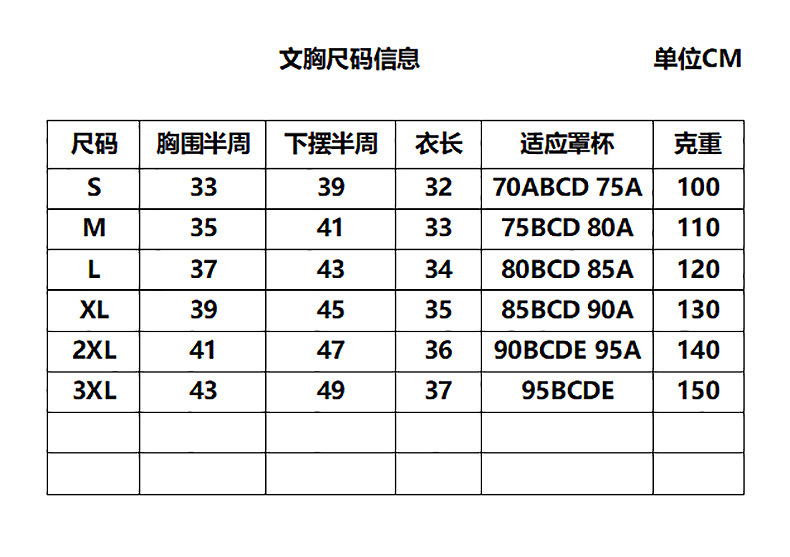 文胸尺码信息

单位CM

| 尺码 | 胸围半周 | 下摆半周 | 衣长 | 适应罩杯 | 克重 |
|---|---|---|---|---|---|
| S | 33 | 39 | 32 | 70ABCD 75A | 100 |
| M | 35 | 41 | 33 | 75BCD 80A | 110 |
| L | 37 | 43 | 34 | 80BCD 85A | 120 |
| XL | 39 | 45 | 35 | 85BCD 90A | 130 |
| 2XL | 41 | 47 | 36 | 90BCDE 95A | 140 |
| 3XL | 43 | 49 | 37 | 95BCDE | 150 |
| | | | | | |
| | | | | | |